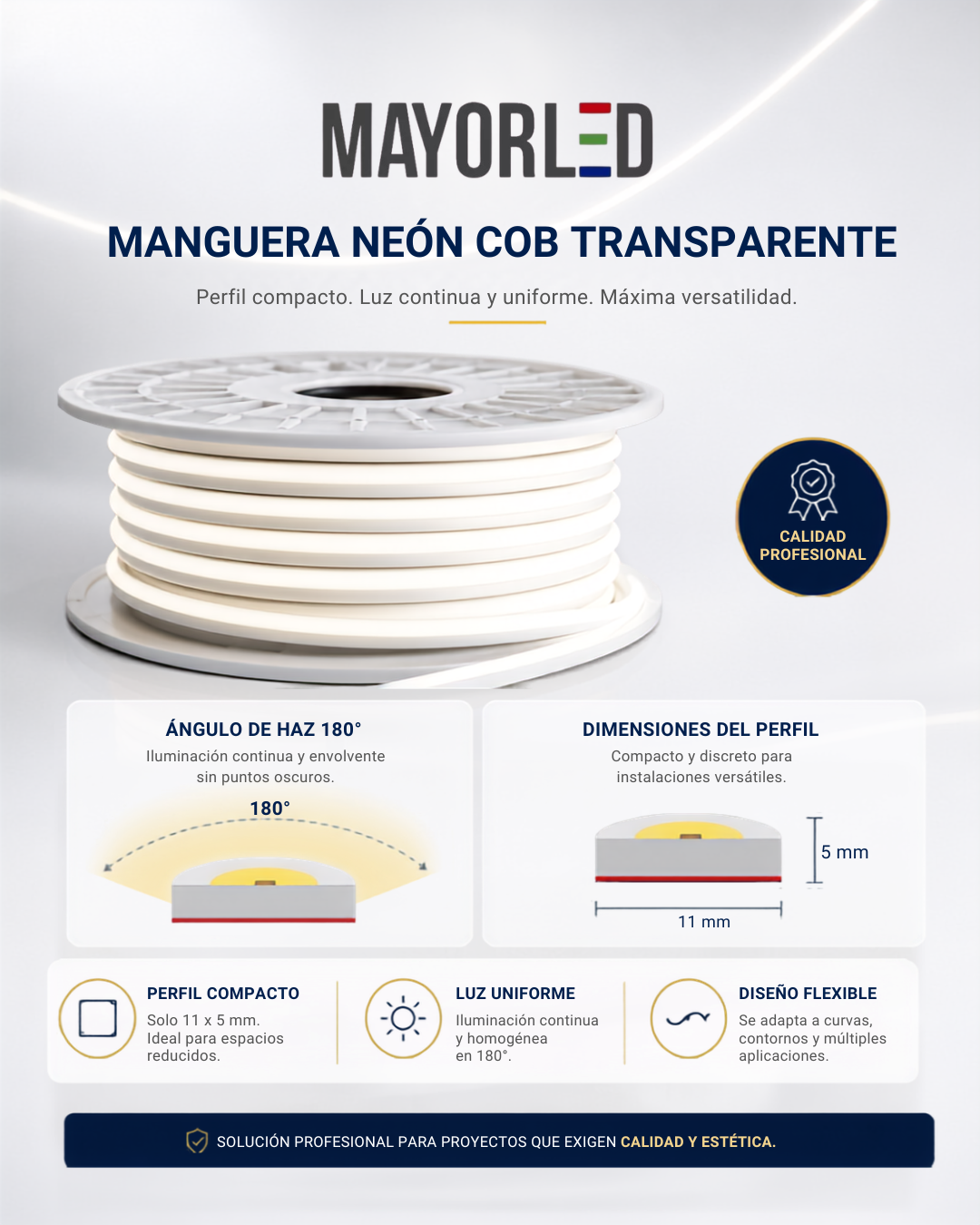 MAYORLED

MANGUERA NEÓN COB TRANSPARENTE

Perfil compacto. Luz continua y uniforme. Máxima versatilidad.

CALIDAD PROFESIONAL

ÁNGULO DE HAZ 180°

Iluminación continua y envolvente sin puntos oscuros.

180°

DIMENSIONES DEL PERFIL

Compacto y discreto para instalaciones versátiles.

5 mm

11 mm

PERFIL COMPACTO

Solo 11 x 5 mm. Ideal para espacios reducidos.

LUZ UNIFORME

Iluminación continua y homogénea en 180°.

DISEÑO FLEXIBLE

Se adapta a curvas, contornos y múltiples aplicaciones.

SOLUCIÓN PROFESIONAL PARA PROYECTOS QUE EXIGEN CALIDAD Y ESTÉTICA.